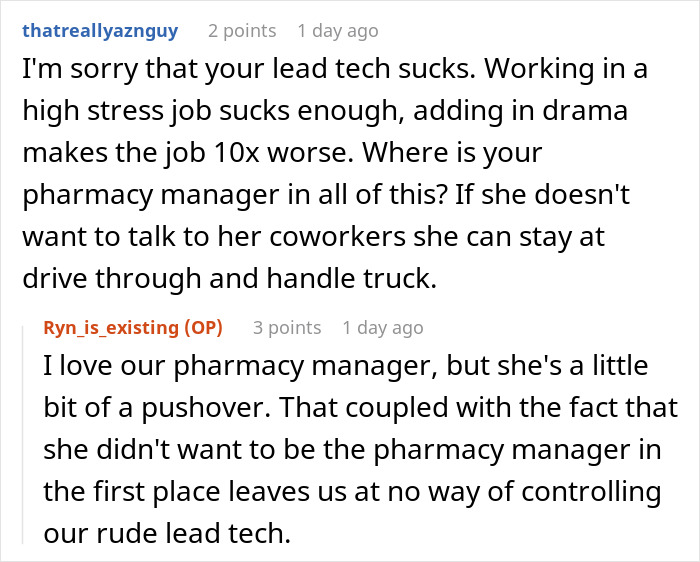 thatreallyaznguy 2 points 1 day ago

I'm sorry that your lead tech sucks. Working in a high stress job sucks enough, adding in drama makes the job 10x worse. Where is your pharmacy manager in all of this? If she doesn't want to talk to her coworkers she can stay at drive through and handle truck.

Ryn_is_existing (OP) 3 points 1 day ago

I love our pharmacy manager, but she's a little bit of a pushover. That coupled with the fact that she didn't want to be the pharmacy manager in the first place leaves us at no way of controlling our rude lead tech.